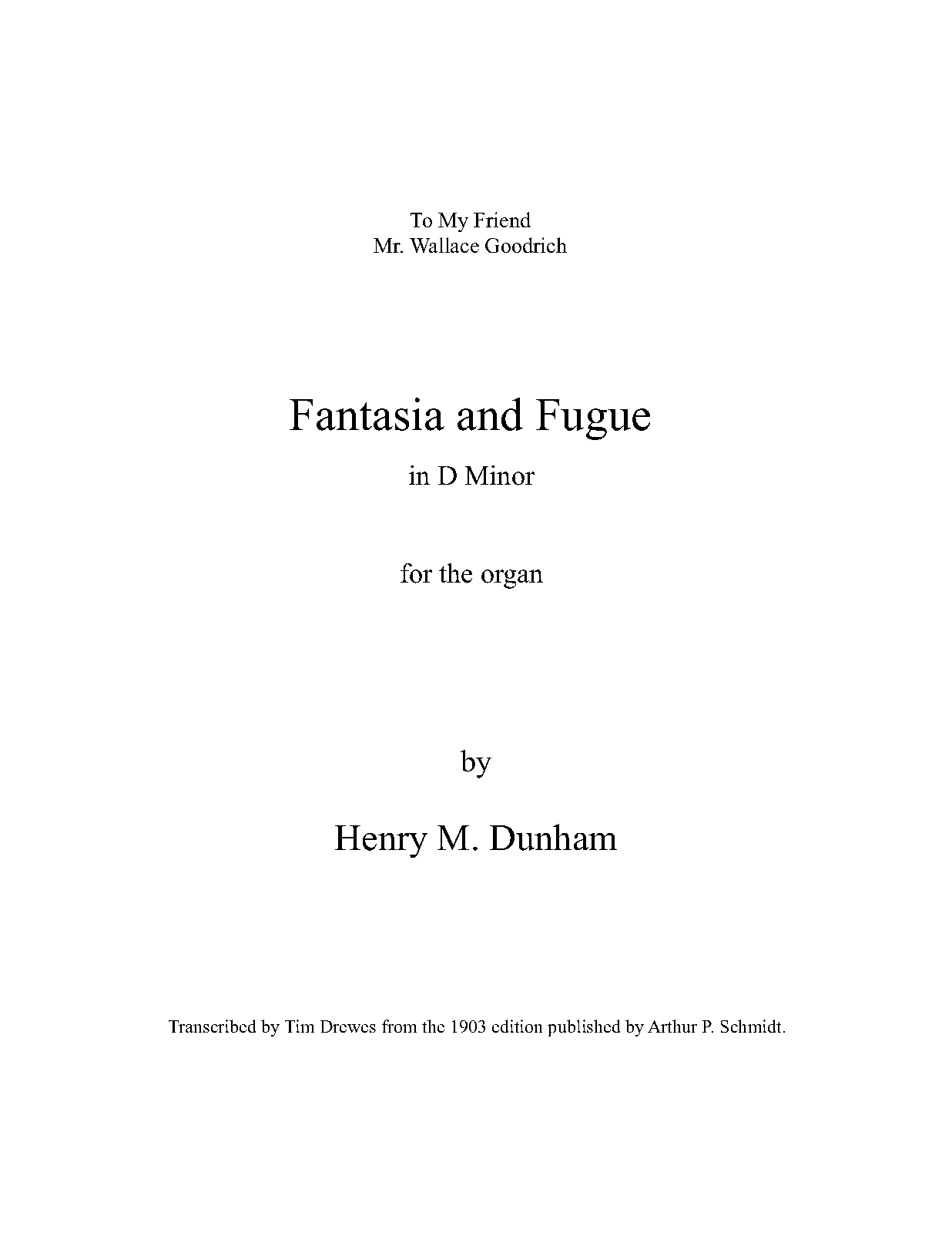 To My Friend
Mr. Wallace Goodrich

Fantasia and Fugue

in D Minor

for the organ

by

Henry M. Dunham

Transcribed by Tim Drewes from the 1903 edition published by Arthur P. Schmidt.